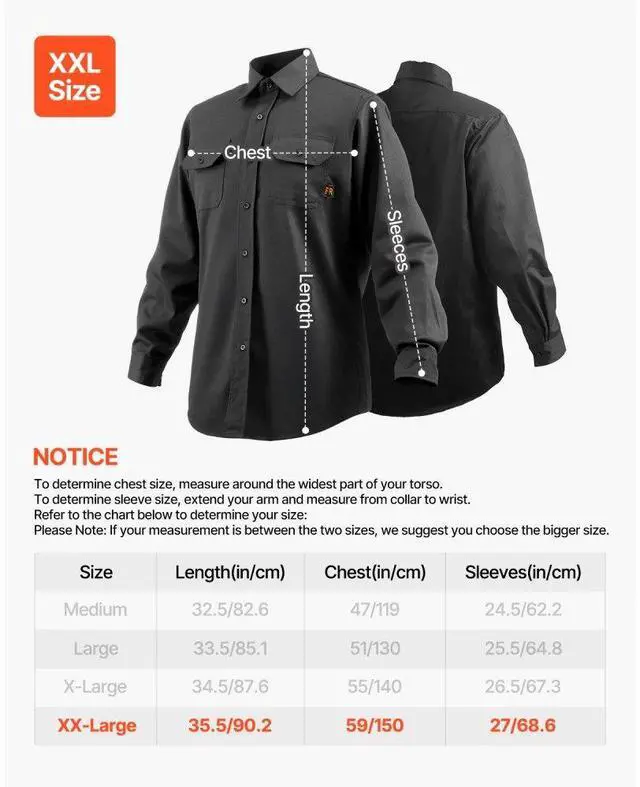 XXL Size

Chest

Length

Sleeces

FR

NOTICE

To determine chest size, measure around the widest part of your torso.
To determine sleeve size, extend your arm and measure from collar to wrist.
Refer to the chart below to determine your size:
Please Note: If your measurement is between the two sizes, we suggest you choose the bigger size.

| Size | Length(in/cm) | Chest(in/cm) | Sleeves(in/cm) |
|---|---|---|---|
| Medium | 32.5/82.6 | 47/119 | 24.5/62.2 |
| Large | 33.5/85.1 | 51/130 | 25.5/64.8 |
| X-Large | 34.5/87.6 | 55/140 | 26.5/67.3 |
| XX-Large | 35.5/90.2 | 59/150 | 27/68.6 |